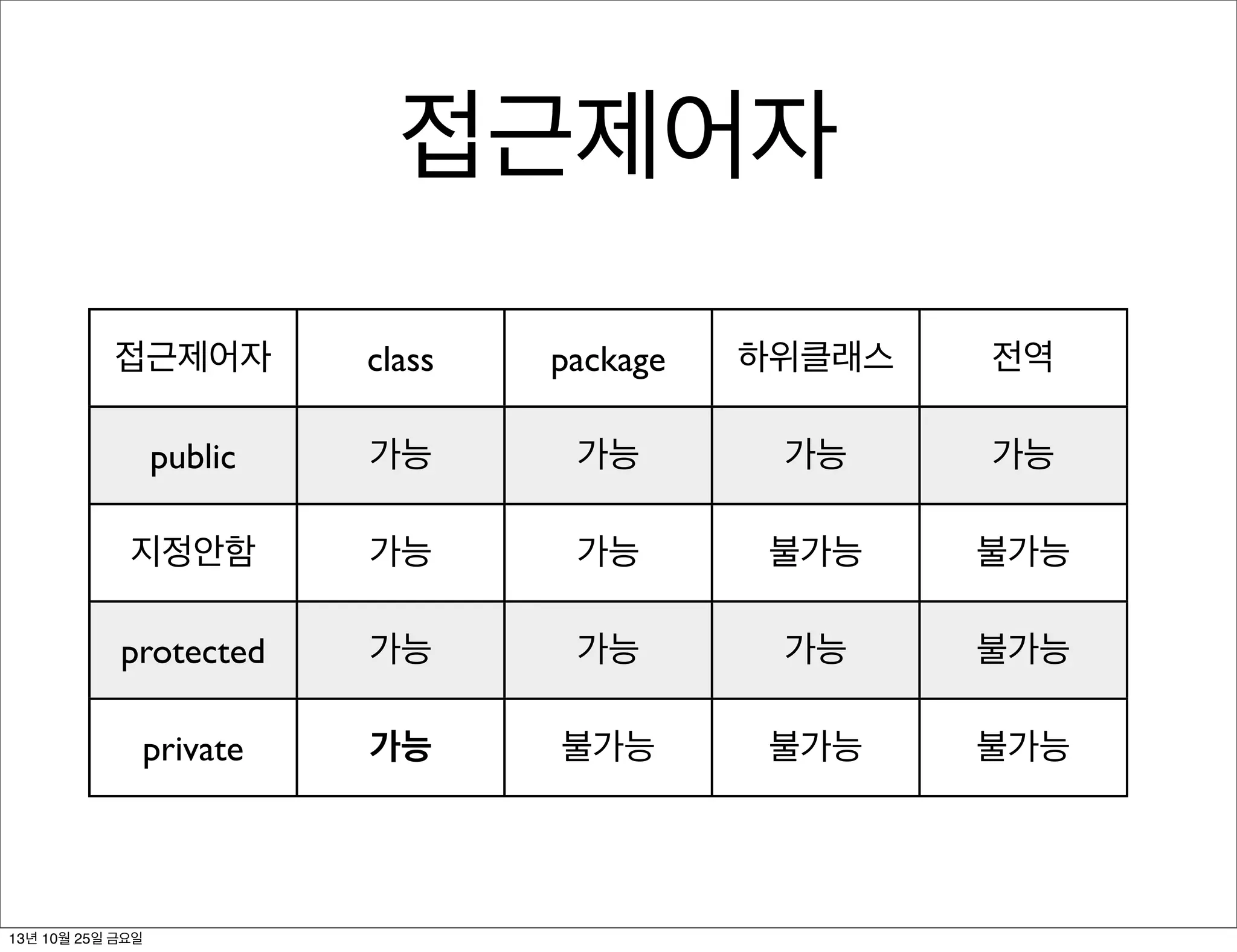 접근제어자

| 접근제어자 | class | package | 하위클래스 | 전역 |
|---|---|---|---|---|
| public | 가능 | 가능 | 가능 | 가능 |
| 지정안함 | 가능 | 가능 | 불가능 | 불가능 |
| protected | 가능 | 가능 | 가능 | 불가능 |
| private | 가능 | 불가능 | 불가능 | 불가능 |

13년 10월 25일 금요일